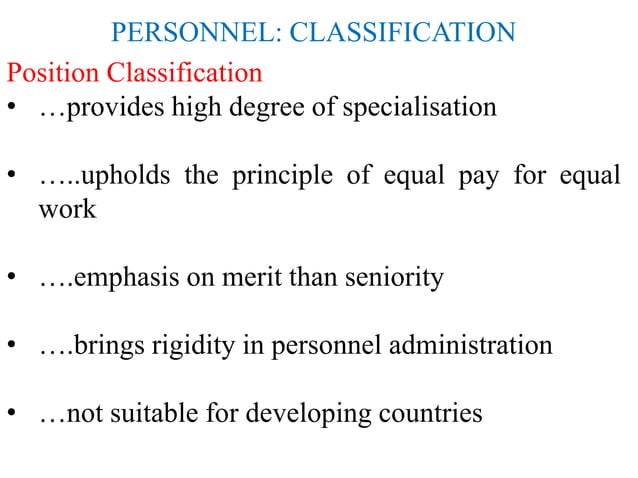 PERSONNEL: CLASSIFICATION

Position Classification

• …provides high degree of specialisation

• …..upholds the principle of equal pay for equal work

• ….emphasis on merit than seniority

• ….brings rigidity in personnel administration

• …not suitable for developing countries